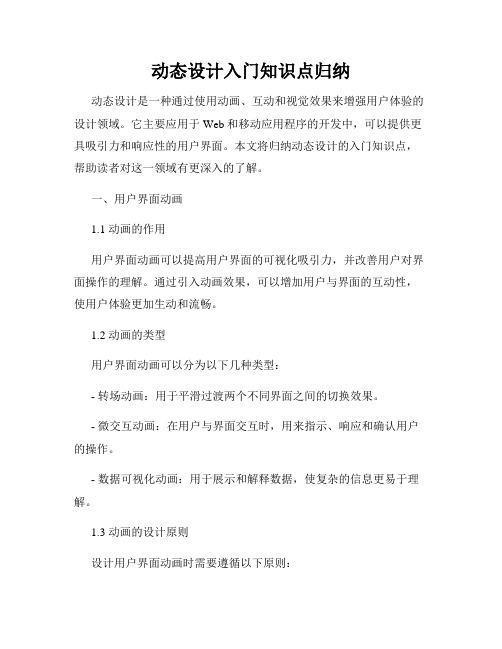 动态设计入门知识点归纳

动态设计是一种通过使用动画、互动和视觉效果来增强用户体验的设计领域。它主要应用于Web和移动应用程序的开发中，可以提供更具吸引力和响应性的用户界面。本文将归纳动态设计的入门知识点，帮助读者对这一领域有更深入的了解。

一、用户界面动画

1.1 动画的作用

用户界面动画可以提高用户界面的可视化吸引力，并改善用户对界面操作的理解。通过引入动画效果，可以增加用户与界面的互动性，使用户体验更加生动和流畅。

1.2 动画的类型

用户界面动画可以分为以下几种类型：

- 转场动画：用于平滑过渡两个不同界面之间的切换效果。

- 微交互动画：在用户与界面交互时，用来指示、响应和确认用户的操作。

- 数据可视化动画：用于展示和解释数据，使复杂的信息更易于理解。

1.3 动画的设计原则

设计用户界面动画时需要遵循以下原则：